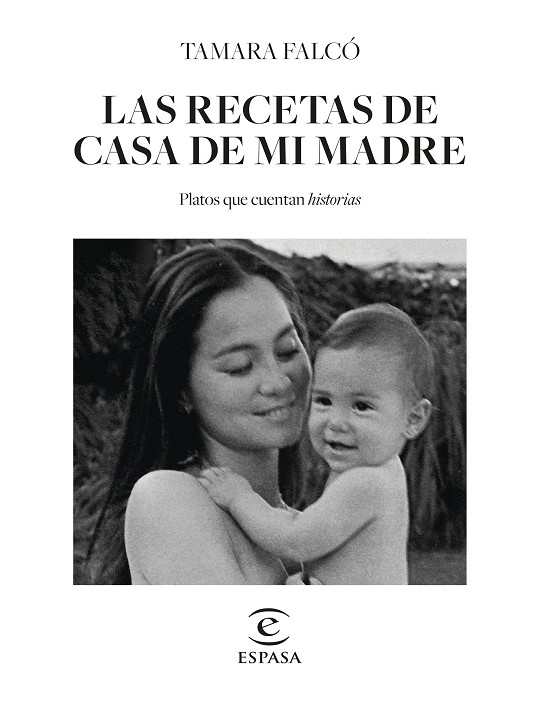 TAMARA FALCÓ

LAS RECETAS DE CASA DE MI MADRE

Platos que cuentan historias

ESPASA